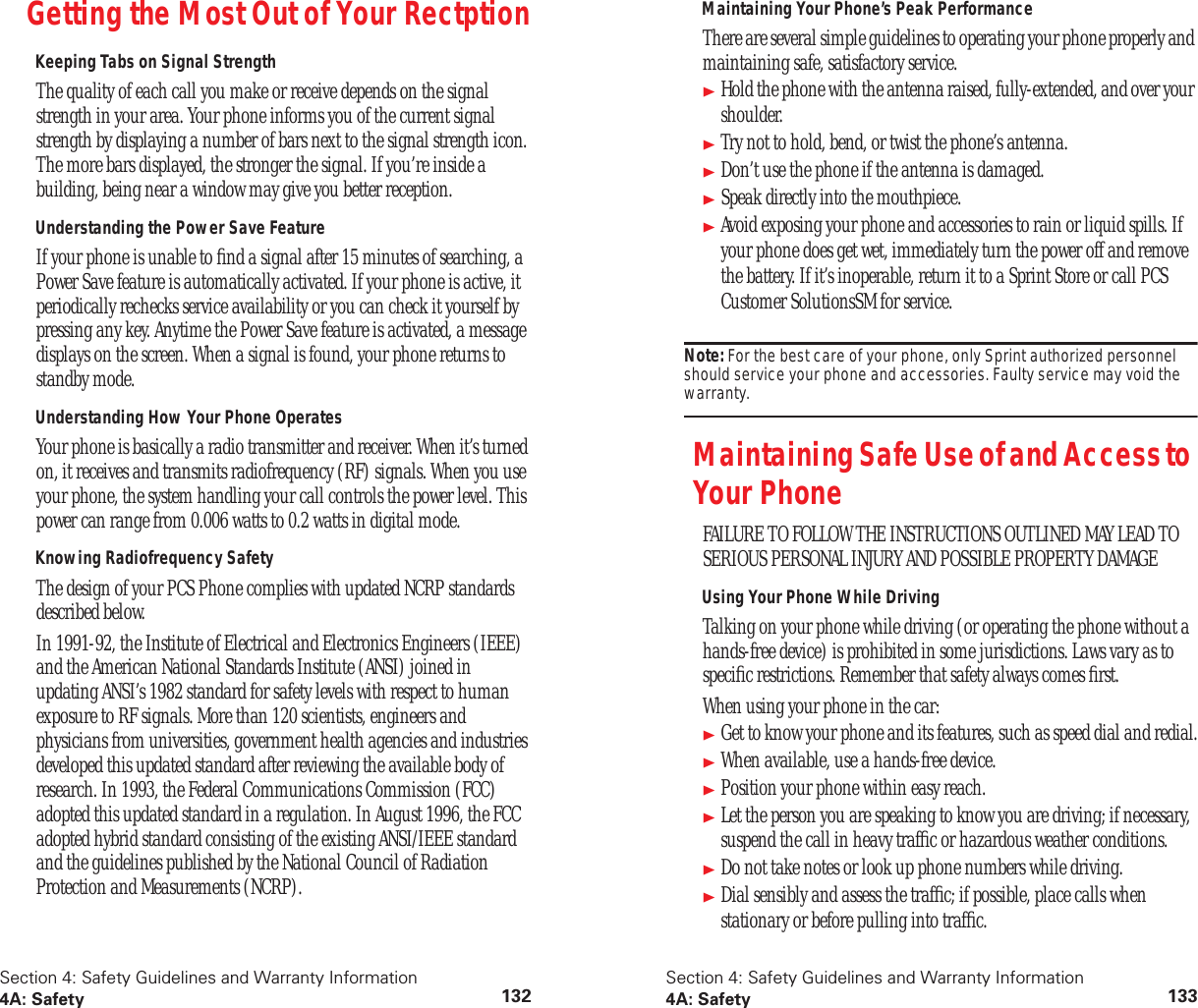 Getting the Most Out of Your Rectption

Keeping Tabs on Signal Strength

The quality of each call you make or receive depends on the signal strength in your area. Your phone informs you of the current signal strength by displaying a number of bars next to the signal strength icon. The more bars displayed, the stronger the signal. If you're inside a building, being near a window may give you better reception.

Understanding the Power Save Feature

If your phone is unable to find a signal after 15 minutes of searching, a Power Save feature is automatically activated. If your phone is active, it periodically rechecks service availability or you can check it yourself by pressing any key. Anytime the Power Save feature is activated, a message displays on the screen. When a signal is found, your phone returns to standby mode.

Understanding How Your Phone Operates

Your phone is basically a radio transmitter and receiver. When it's turned on, it receives and transmits radiofrequency (RF) signals. When you use your phone, the system handling your call controls the power level. This power can range from 0.006 watts to 0.2 watts in digital mode.

Knowing Radiofrequency Safety

The design of your PCS Phone complies with updated NCRP standards described below.

In 1991-92, the Institute of Electrical and Electronics Engineers (IEEE) and the American National Standards Institute (ANSI) joined in updating ANSI's 1982 standard for safety levels with respect to human exposure to RF signals. More than 120 scientists, engineers and physicians from universities, government health agencies and industries developed this updated standard after reviewing the available body of research. In 1993, the Federal Communications Commission (FCC) adopted this updated standard in a regulation. In August 1996, the FCC adopted hybrid standard consisting of the existing ANSI/IEEE standard and the guidelines published by the National Council of Radiation Protection and Measurements (NCRP).

Section 4: Safety Guidelines and Warranty Information
4A: Safety 132

Maintaining Your Phone's Peak Performance

There are several simple guidelines to operating your phone properly and maintaining safe, satisfactory service.

► Hold the phone with the antenna raised, fully-extended, and over your shoulder.
► Try not to hold, bend, or twist the phone's antenna.
► Don't use the phone if the antenna is damaged.
► Speak directly into the mouthpiece.
► Avoid exposing your phone and accessories to rain or liquid spills. If your phone does get wet, immediately turn the power off and remove the battery. If it's inoperable, return it to a Sprint Store or call PCS Customer SolutionsSM for service.

Note: For the best care of your phone, only Sprint authorized personnel should service your phone and accessories. Faulty service may void the warranty.

Maintaining Safe Use of and Access to Your Phone

FAILURE TO FOLLOW THE INSTRUCTIONS OUTLINED MAY LEAD TO SERIOUS PERSONAL INJURY AND POSSIBLE PROPERTY DAMAGE

Using Your Phone While Driving

Talking on your phone while driving (or operating the phone without a hands-free device) is prohibited in some jurisdictions. Laws vary as to specific restrictions. Remember that safety always comes first.

When using your phone in the car:

► Get to know your phone and its features, such as speed dial and redial.
► When available, use a hands-free device.
► Position your phone within easy reach.
► Let the person you are speaking to know you are driving; if necessary, suspend the call in heavy traffic or hazardous weather conditions.
► Do not take notes or look up phone numbers while driving.
► Dial sensibly and assess the traffic; if possible, place calls when stationary or before pulling into traffic.

Section 4: Safety Guidelines and Warranty Information
4A: Safety 133